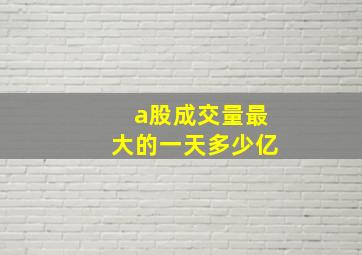 a股成交量最大的一天多少亿